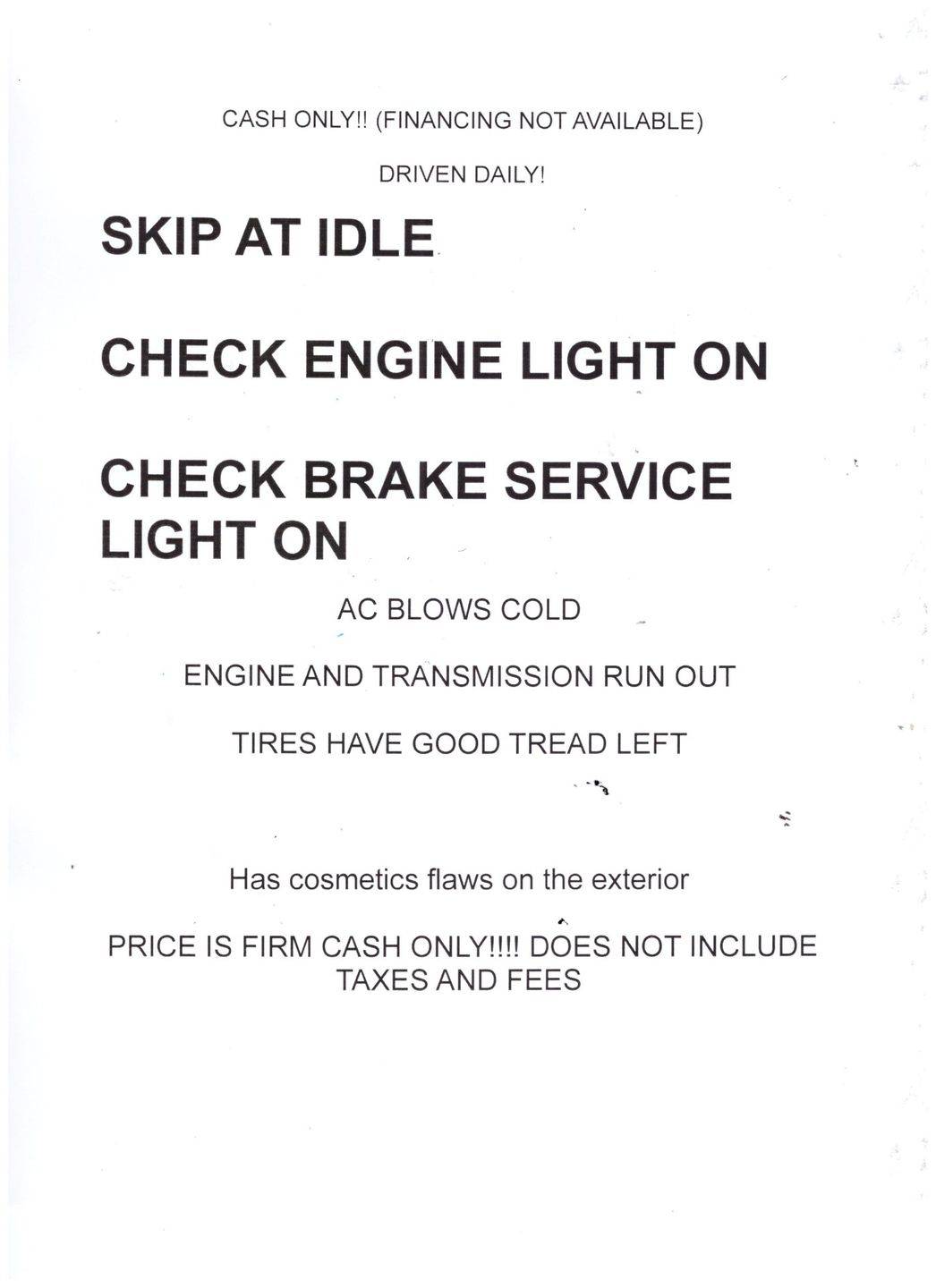 CASH ONLY!! (FINANCING NOT AVAILABLE)

DRIVEN DAILY!

SKIP AT IDLE

CHECK ENGINE LIGHT ON

CHECK BRAKE SERVICE LIGHT ON

AC BLOWS COLD

ENGINE AND TRANSMISSION RUN OUT

TIRES HAVE GOOD TREAD LEFT

Has cosmetics flaws on the exterior

PRICE IS FIRM CASH ONLY!!!! DOES NOT INCLUDE TAXES AND FEES